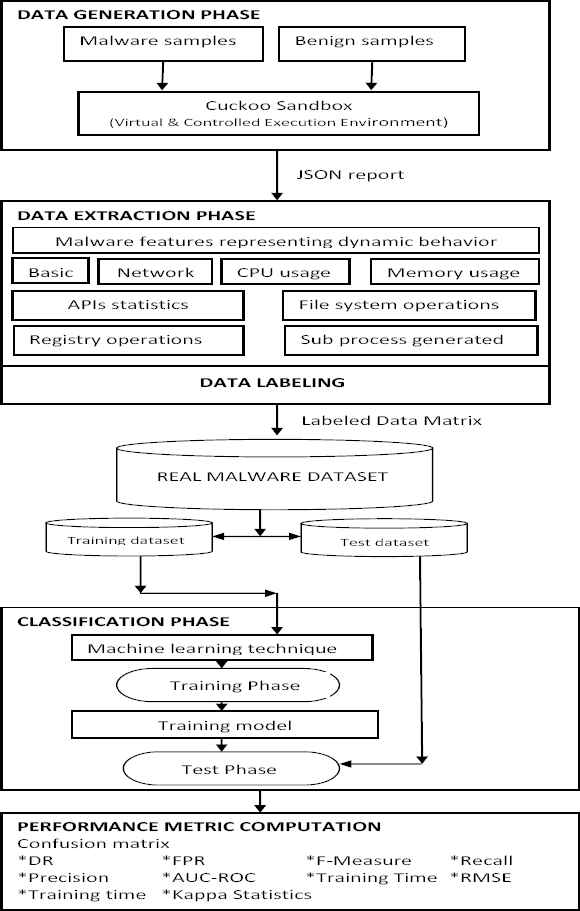 DATA GENERATION PHASE
Malware samples
Benign samples
Cuckoo Sandbox
(Virtual & Controlled Execution Environment)
JSON report
DATA EXTRACTION PHASE
Malware features representing dynamic behavior
Basic
Network
CPU usage
Memory usage
APIs statistics
File system operations
Registry operations
Sub process generated
DATA LABELING
Labeled Data Matrix
REAL MALWARE DATASET
Training dataset
Test dataset
CLASSIFICATION PHASE
Machine learning technique
Training Phase
Training model
Test Phase
PERFORMANCE METRIC COMPUTATION
Confusion matrix
*DR *FPR *F-Measure *Recall
*Precision *AUC-ROC *Training Time *RMSE
*Training time *Kappa Statistics